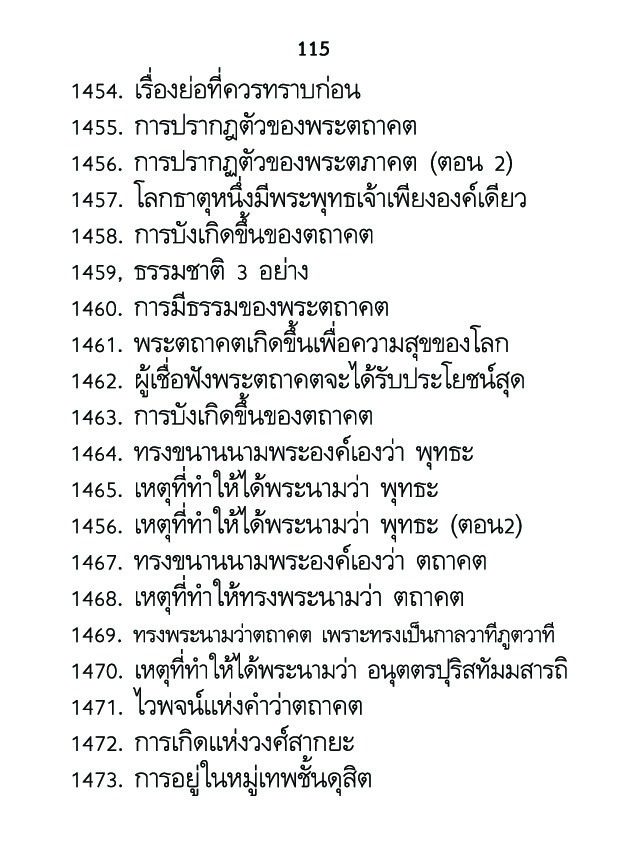 115

1454. เรื่องย่อที่ควรทราบก่อน

1455. การปรากฏตัวของพระตถาคต

1456. การปรากฏตัวของพระตภาคต (ตอน 2)

1457. โลกธาตุหนึ่งมีพระพุทธเจ้าเพียงองค์เดียว

1458. การบังเกิดขึ้นของตถาคต

1459, ธรรมชาติ 3 อย่าง

1460. การมีธรรมของพระตถาคต

1461. พระตถาคตเกิดขึ้นเพื่อความสุขของโลก

1462. ผู้เชื่อฟังพระตถาคตจะได้รับประโยชน์สุด

1463. การบังเกิดขึ้นของตถาคต

1464. ทรงขนานนามพระองค์เองว่า พุทธะ

1465. เหตุที่ทำให้ได้พระนามว่า พุทธะ

1456. เหตุที่ทำให้ได้พระนามว่า พุทธะ (ตอน2)

1467. ทรงขนานนามพระองค์เองว่า ตถาคต

1468. เหตุที่ทำให้ทรงพระนามว่า ตถาคต

1469. ทรงพระนามว่าตถาคต เพราะทรงเป็นกาลวาทีภูตวาที

1470. เหตุที่ทำให้ได้พระนามว่า อนุตตรปุริสทัมมสารถิ

1471. ไวพจน์แห่งคำว่าตถาคต

1472. การเกิดแห่งวงศ์สากยะ

1473. การอยู่ในหมู่เทพชั้นดุสิต